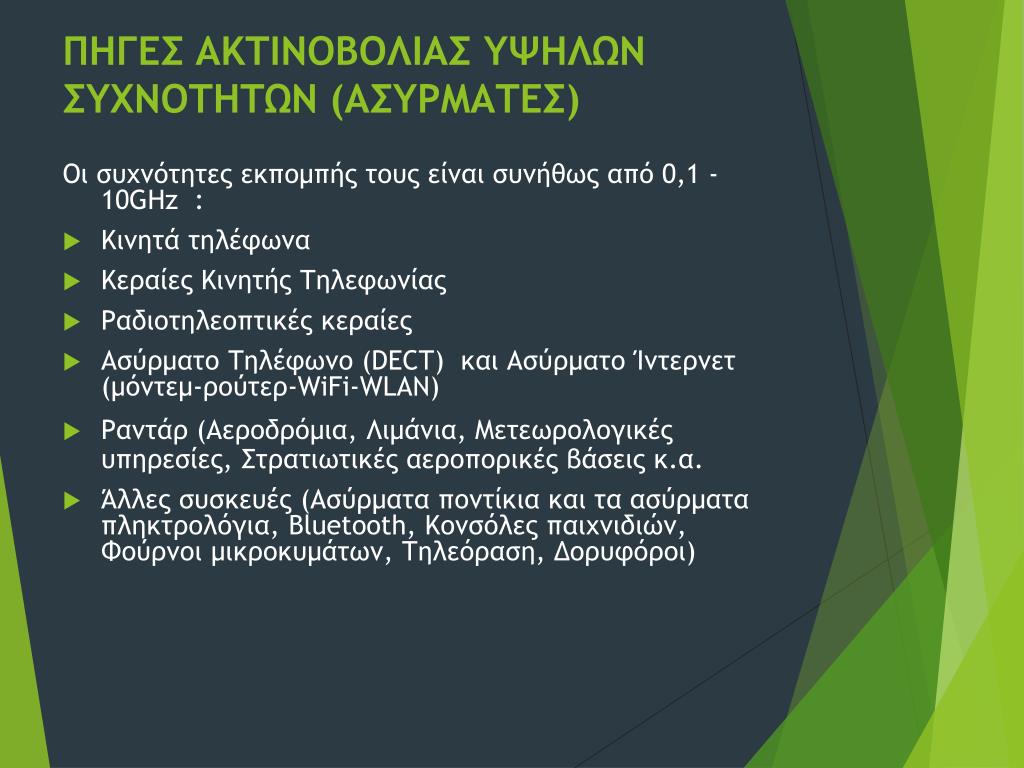 ΠΗΓΕΣ ΑΚΤΙΝΟΒΟΛΙΑΣ ΥΨΗΛΩΝ ΣΥΧΝΟΤΗΤΩΝ (ΑΣΥΡΜΑΤΕΣ)

Οι συχνότητες εκπομπής τους είναι συνήθως από 0,1 - 10GHz :

Κινητά τηλέφωνα

Κεραίες Κινητής Τηλεφωνίας

Ραδιοτηλεοπτικές κεραίες

Ασύρματο Τηλέφωνο (DECT) και Ασύρματο Ίντερνετ (μόντεμ-ρούτερ-WiFi-WLAN)

Ραντάρ (Αεροδρόμια, Λιμάνια, Μετεωρολογικές υπηρεσίες, Στρατιωτικές αεροπορικές βάσεις κ.α.

Άλλες συσκευές (Ασύρματα ποντίκια και τα ασύρματα πληκτρολόγια, Bluetooth, Κονσόλες παιχνιδιών, Φούρνοι μικροκυμάτων, Τηλεόραση, Δορυφόροι)